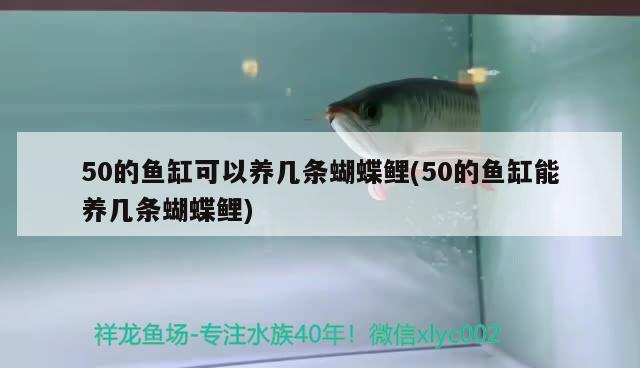 50的鱼缸可以养几条蝴蝶鲤(50的鱼缸能养几条蝴蝶鲤)

祥龙鱼场-专注水族40年！微信xlyc002